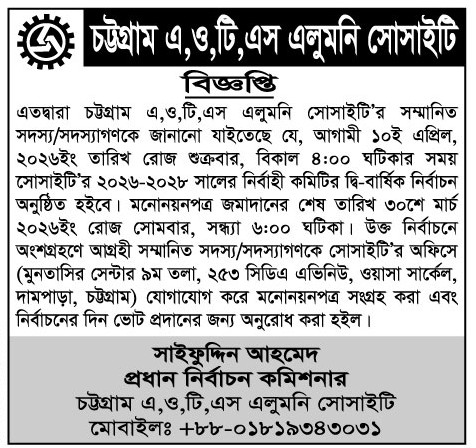 চট্টগ্রাম এ,ও,টি,এস এলুমনি সোসাইটি

বিজ্ঞপ্তি

এতদ্বারা চট্টগ্রাম এ,ও,টি,এস এলুমনি সোসাইটি'র সম্মানিত সদস্য/সদস্যাগণকে জানানো যাইতেছে যে, আগামী ১০ই এপ্রিল, ২০২৬ইং তারিখ রোজ শুক্রবার, বিকাল ৪:০০ ঘটিকার সময় সোসাইটি'র ২০২৬-২০২৮ সালের নির্বাহী কমিটির দ্বি-বার্ষিক নির্বাচন অনুষ্ঠিত হইবে। মনোনয়নপত্র জমাদানের শেষ তারিখ ৩০শে মার্চ ২০২৬ইং রোজ সোমবার, সন্ধ্যা ৬:০০ ঘটিকা। উক্ত নির্বাচনে অংশগ্রহণে আগ্রহী সম্মানিত সদস্য/সদস্যাগণকে সোসাইটি'র অফিসে (মুনতাসির সেন্টার ৯ম তলা, ২৫৩ সিডিএ এভিনিউ, ওয়াসা সার্কেল, দামপাড়া, চট্টগ্রাম) যোগাযোগ করে মনোনয়নপত্র সংগ্রহ করা এবং নির্বাচনের দিন ভোট প্রদানের জন্য অনুরোধ করা হইল।

সাইফুদ্দিন আহমেদ
প্রধান নির্বাচন কমিশনার
চট্টগ্রাম এ,ও,টি,এস এলুমনি সোসাইটি
মোবাইলঃ +৮৮-০১৮১৯৩৪৩০৩১